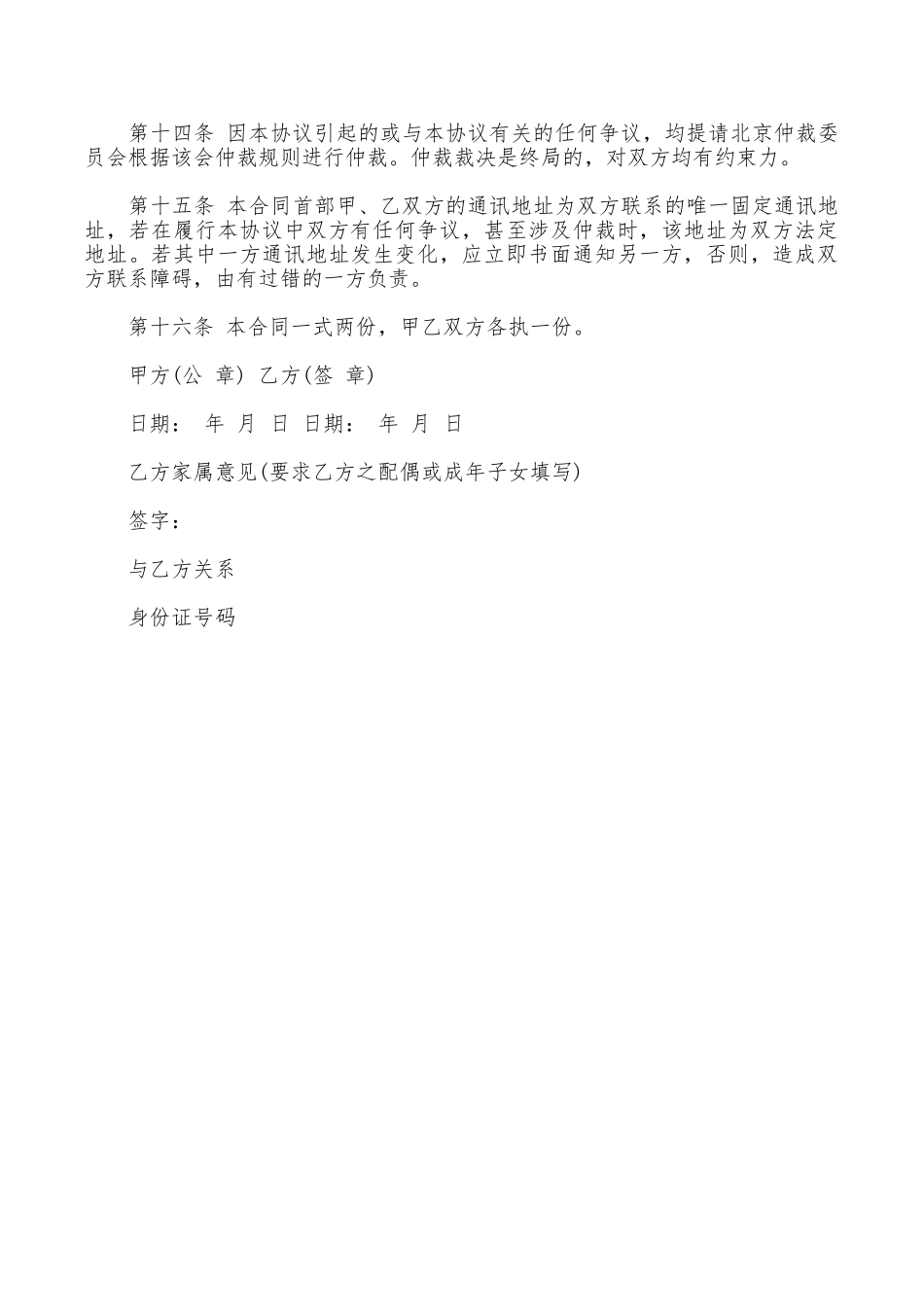 第十四条 因本协议引起的或与本协议有关的任何争议，均提请北京仲裁委员会根据该会仲裁规则进行仲裁。仲裁裁决是终局的，对双方均有约束力。

第十五条 本合同首部甲、乙双方的通讯地址为双方联系的唯一固定通讯地址，若在履行本协议中双方有任何争议，甚至涉及仲裁时，该地址为双方法定地址。若其中一方通讯地址发生变化，应立即书面通知另一方，否则，造成双方联系障碍，由有过错的一方负责。

第十六条 本合同一式两份，甲乙双方各执一份。

甲方(公 章) 乙方(签 章)

日期： 年 月 日 日期： 年 月 日

乙方家属意见(要求乙方之配偶或成年子女填写)

签字：

与乙方关系

身份证号码